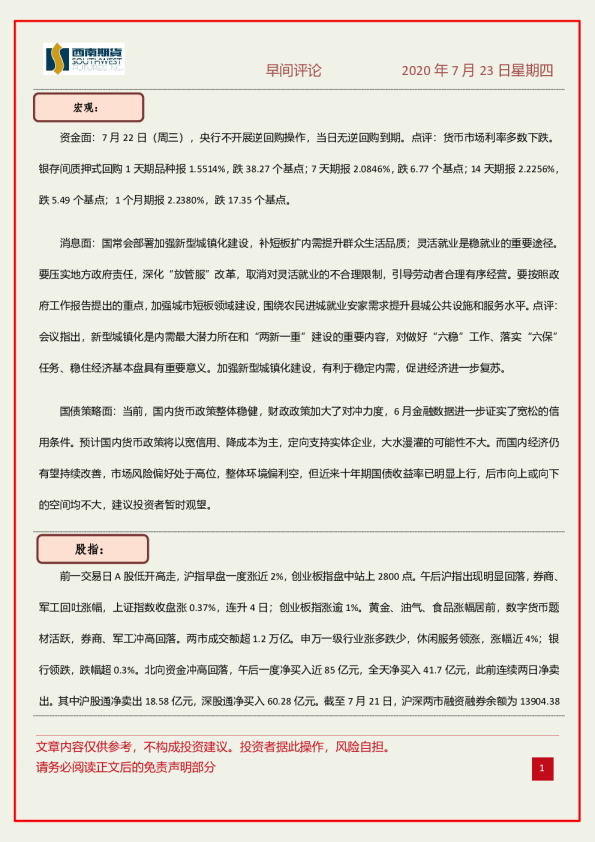 西南期货 SOUTHWEST FUTURES INC.

早间评论　　2020 年 7 月 23 日星期四

宏观：

资金面：7 月 22 日（周三），央行不开展逆回购操作，当日无逆回购到期。点评：货币市场利率多数下跌。银存间质押式回购 1 天期品种报 1.5514%，跌 38.27 个基点；7 天期报 2.0846%，跌 6.77 个基点；14 天期报 2.2256%，跌 5.49 个基点；1 个月期报 2.2380%，跌 17.35 个基点。

消息面：国常会部署加强新型城镇化建设，补短板扩内需提升群众生活品质；灵活就业是稳就业的重要途径。要压实地方政府责任，深化“放管服”改革，取消对灵活就业的不合理限制，引导劳动者合理有序经营。要按照政府工作报告提出的重点，加强城市短板领域建设，围绕农民进城就业安家需求提升县城公共设施和服务水平。点评：会议指出，新型城镇化是内需最大潜力所在和“两新一重”建设的重要内容，对做好“六稳”工作、落实“六保”任务、稳住经济基本盘具有重要意义。加强新型城镇化建设，有利于稳定内需，促进经济进一步复苏。

国债策略面：当前，国内货币政策整体稳健，财政政策加大了对冲力度，6 月金融数据进一步证实了宽松的信用条件。预计国内货币政策将以宽信用、降成本为主，定向支持实体企业，大水漫灌的可能性不大。而国内经济仍有望持续改善，市场风险偏好处于高位，整体环境偏利空，但近来十年期国债收益率已明显上行，后市向上或向下的空间均不大，建议投资者暂时观望。

股指：

前一交易日 A 股低开高走，沪指早盘一度涨近 2%，创业板指盘中站上 2800 点。午后沪指出现明显回落，券商、军工回吐涨幅，上证指数收盘涨 0.37%，连升 4 日；创业板指涨逾 1%。黄金、油气、食品涨幅居前，数字货币题材活跃，券商、军工冲高回落。两市成交额超 1.2 万亿。申万一级行业涨多跌少，休闲服务领涨，涨幅近 4%；银行领跌，跌幅超 0.3%。北向资金冲高回落，午后一度净买入近 85 亿元，全天净买入 41.7 亿元，此前连续两日净卖出。其中沪股通净卖出 18.58 亿元，深股通净买入 60.28 亿元。截至 7 月 21 日，沪深两市融资融券余额为 13904.38

文章内容仅供参考，不构成投资建议。投资者据此操作，风险自担。
请务必阅读正文后的免责声明部分

1